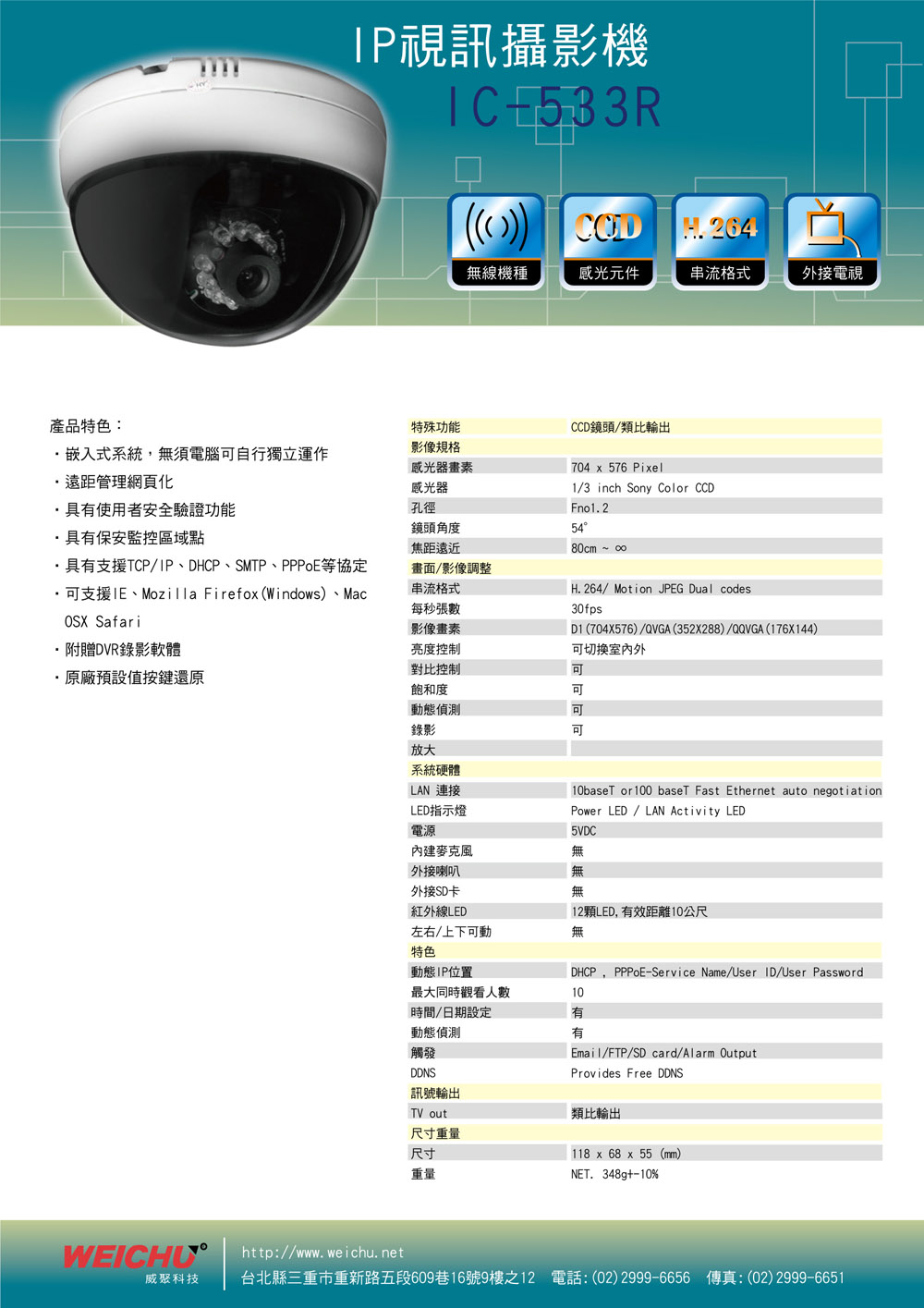 IP視訊攝影機
IC-533R

無線機種
CCD
感光元件
H.264
串流格式
外接電視

產品特色：
・嵌入式系統，無須電腦可自行獨立運作
・遠距管理網頁化
・具有使用者安全驗證功能
・具有保安監控區域點
・具有支援TCP/IP、DHCP、SMTP、PPPoE等協定
・可支援IE、Mozilla Firefox(Windows)、Mac OSX Safari
・附贈DVR錄影軟體
・原廠預設值按鍵還原

| 特殊功能 | CCD鏡頭/類比輸出 |
|---|---|
| 影像規格 | |
| 感光器畫素 | 704 x 576 Pixel |
| 感光器 | 1/3 inch Sony Color CCD |
| 孔徑 | Fno1.2 |
| 鏡頭角度 | 54° |
| 焦距遠近 | 80cm ~ ∞ |
| 畫面/影像調整 | |
| 串流格式 | H.264/ Motion JPEG Dual codes |
| 每秒張數 | 30fps |
| 影像畫素 | D1(704X576)/QVGA(352X288)/QQVGA(176X144) |
| 亮度控制 | 可切換室內外 |
| 對比控制 | 可 |
| 飽和度 | 可 |
| 動態偵測 | 可 |
| 錄影 | 可 |
| 放大 | |
| 系統硬體 | |
| LAN 連接 | 10baseT or100 baseT Fast Ethernet auto negotiation |
| LED指示燈 | Power LED / LAN Activity LED |
| 電源 | 5VDC |
| 內建麥克風 | 無 |
| 外接喇叭 | 無 |
| 外接SD卡 | 無 |
| 紅外線LED | 12顆LED,有效距離10公尺 |
| 左右/上下可動 | 無 |
| 特色 | |
| 動態IP位置 | DHCP , PPPoE-Service Name/User ID/User Password |
| 最大同時觀看人數 | 10 |
| 時間/日期設定 | 有 |
| 動態偵測 | 有 |
| 觸發 | Email/FTP/SD card/Alarm Output |
| DDNS | Provides Free DDNS |
| 訊號輸出 | |
| TV out | 類比輸出 |
| 尺寸重量 | |
| 尺寸 | 118 x 68 x 55 (mm) |
| 重量 | NET. 348g+-10% |

WEICHU
威聚科技
http://www.weichu.net
台北縣三重市重新路五段609巷16號9樓之12 電話:(02)2999-6656 傳真:(02)2999-6651